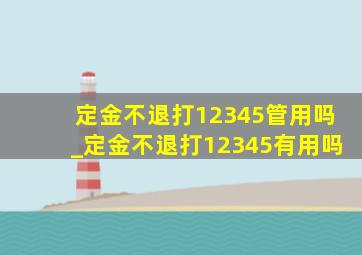 定金不退打12345管用吗_定金不退打12345有用吗